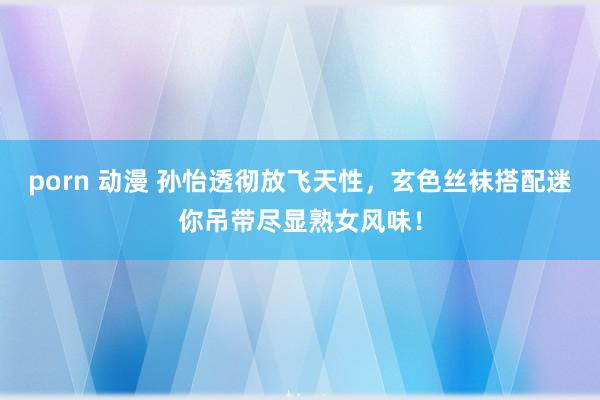 porn 动漫 孙怡透彻放飞天性，玄色丝袜搭配迷你吊带尽显熟女风味！